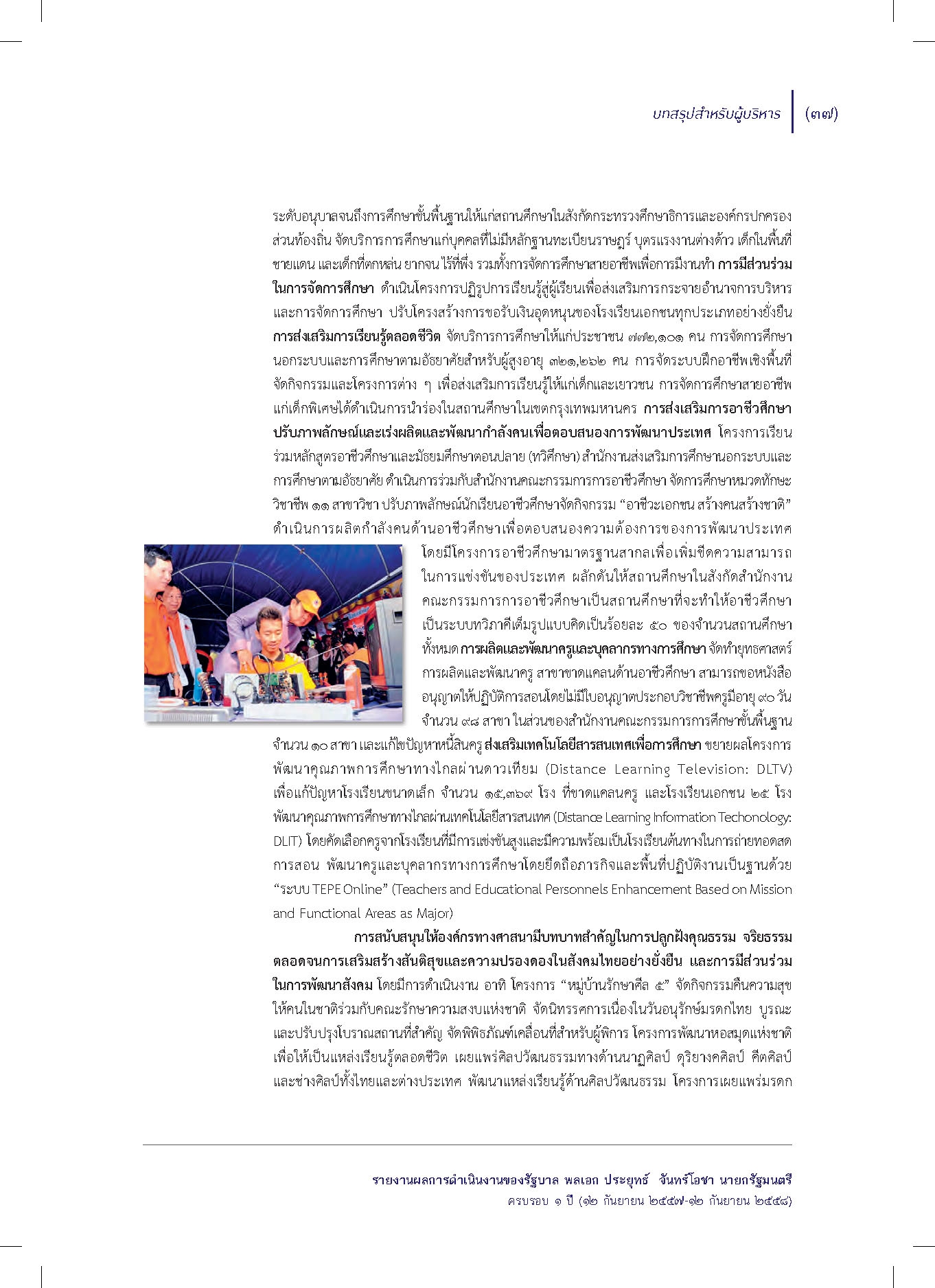 บทสรุปสำหรับผู้บริหาร (๓๗)

ระดับอนุบาลจนถึงการศึกษาขั้นพื้นฐานให้แก่สถานศึกษาในสังกัดกระทรวงศึกษาธิการและองค์กรปกครองส่วนท้องถิ่น จัดบริการการศึกษาแก่บุคคลที่ไม่มีหลักฐานทะเบียนราษฎร์ บุตรแรงงานต่างด้าว เด็กในพื้นที่ชายแดน และเด็กที่ตกหล่น ยากจน ไร้ที่พึ่ง รวมทั้งการจัดการศึกษาสายอาชีพเพื่อการมีงานทำ การมีส่วนร่วมในการจัดการศึกษา ดำเนินโครงการปฏิรูปการเรียนรู้สู่ผู้เรียนเพื่อส่งเสริมการกระจายอำนาจการบริหารและการจัดการศึกษา ปรับโครงสร้างการขอรับเงินอุดหนุนของโรงเรียนเอกชนทุกประเภทอย่างยั่งยืน การส่งเสริมการเรียนรู้ตลอดชีวิต จัดบริการการศึกษาให้แก่ประชาชน ๗๗๒,๑๐๑ คน การจัดการศึกษานอกระบบและการศึกษาตามอัธยาศัยสำหรับผู้สูงอายุ ๓๒๑,๒๖๒ คน การจัดระบบฝึกอาชีพเชิงพื้นที่ จัดกิจกรรมและโครงการต่าง ๆ เพื่อส่งเสริมการเรียนรู้ให้แก่เด็กและเยาวชน การจัดการศึกษาสายอาชีพแก่เด็กพิเศษได้ดำเนินการนำร่องในสถานศึกษาในเขตกรุงเทพมหานคร การส่งเสริมการอาชีวศึกษา ปรับภาพลักษณ์และเร่งผลิตและพัฒนากำลังคนเพื่อตอบสนองการพัฒนาประเทศ โครงการเรียนร่วมหลักสูตรอาชีวศึกษาและมัธยมศึกษาตอนปลาย (ทวิศึกษา) สำนักงานส่งเสริมการศึกษานอกระบบและการศึกษาตามอัธยาศัย ดำเนินการร่วมกับสำนักงานคณะกรรมการการอาชีวศึกษา จัดการศึกษาหมวดทักษะวิชาชีพ ๑๑ สาขาวิชา ปรับภาพลักษณ์นักเรียนอาชีวศึกษาจัดกิจกรรม “อาชีวะเอกชน สร้างคนสร้างชาติ” ดำเนินการผลิตกำลังคนด้านอาชีวศึกษาเพื่อตอบสนองความต้องการของการพัฒนาประเทศ โดยมีโครงการอาชีวศึกษามาตรฐานสากลเพื่อเพิ่มขีดความสามารถในการแข่งขันของประเทศ ผลักดันให้สถานศึกษาในสังกัดสำนักงานคณะกรรมการการอาชีวศึกษาเป็นสถานศึกษาที่จะทำให้อาชีวศึกษาเป็นระบบทวิภาคีเต็มรูปแบบคิดเป็นร้อยละ ๕๐ ของจำนวนสถานศึกษาทั้งหมด การผลิตและพัฒนาครูและบุคลากรทางการศึกษา จัดทำยุทธศาสตร์การผลิตและพัฒนาครู สาขาขาดแคลนด้านอาชีวศึกษา สามารถขอหนังสืออนุญาตให้ปฏิบัติการสอนโดยไม่มีใบอนุญาตประกอบวิชาชีพครูมีอายุ ๙๐ วัน จำนวน ๙๘ สาขา ในส่วนของสำนักงานคณะกรรมการการศึกษาขั้นพื้นฐาน จำนวน ๑๐ สาขา และแก้ไขปัญหาหนี้สินครู ส่งเสริมเทคโนโลยีสารสนเทศเพื่อการศึกษา ขยายผลโครงการพัฒนาคุณภาพการศึกษาทางไกลผ่านดาวเทียม (Distance Learning Television: DLTV) เพื่อแก้ปัญหาโรงเรียนขนาดเล็ก จำนวน ๑๕,๓๖๙ โรง ที่ขาดแคลนครู และโรงเรียนเอกชน ๒๕ โรง พัฒนาคุณภาพการศึกษาทางไกลผ่านเทคโนโลยีสารสนเทศ (Distance Learning Information Techonology: DLIT) โดยคัดเลือกครูจากโรงเรียนที่มีการแข่งขันสูงและมีความพร้อมเป็นโรงเรียนต้นทางในการถ่ายทอดสดการสอน พัฒนาครูและบุคลากรทางการศึกษาโดยยึดถือภารกิจและพื้นที่ปฏิบัติงานเป็นฐานด้วย “ระบบ TEPE Online” (Teachers and Educational Personnels Enhancement Based on Mission and Functional Areas as Major)

การสนับสนุนให้องค์กรทางศาสนามีบทบาทสำคัญในการปลูกฝังคุณธรรม จริยธรรม ตลอดจนการเสริมสร้างสันติสุขและความปรองดองในสังคมไทยอย่างยั่งยืน และการมีส่วนร่วมในการพัฒนาสังคม โดยมีการดำเนินงาน อาทิ โครงการ “หมู่บ้านรักษาศีล ๕” จัดกิจกรรมคืนความสุขให้คนในชาติร่วมกับคณะรักษาความสงบแห่งชาติ จัดนิทรรศการเนื่องในวันอนุรักษ์มรดกไทย บูรณะและปรับปรุงโบราณสถานที่สำคัญ จัดพิพิธภัณฑ์เคลื่อนที่สำหรับผู้พิการ โครงการพัฒนาหอสมุดแห่งชาติเพื่อให้เป็นแหล่งเรียนรู้ตลอดชีวิต เผยแพร่ศิลปวัฒนธรรมทางด้านนาฏศิลป์ ดุริยางคศิลป์ คีตศิลป์ และช่างศิลป์ทั้งไทยและต่างประเทศ พัฒนาแหล่งเรียนรู้ด้านศิลปวัฒนธรรม โครงการเผยแพร่มรดก

รายงานผลการดำเนินงานของรัฐบาล พลเอก ประยุทธ์ จันทร์โอชา นายกรัฐมนตรี
ครบรอบ ๑ ปี (๑๒ กันยายน ๒๕๕๗-๑๒ กันยายน ๒๕๕๘)